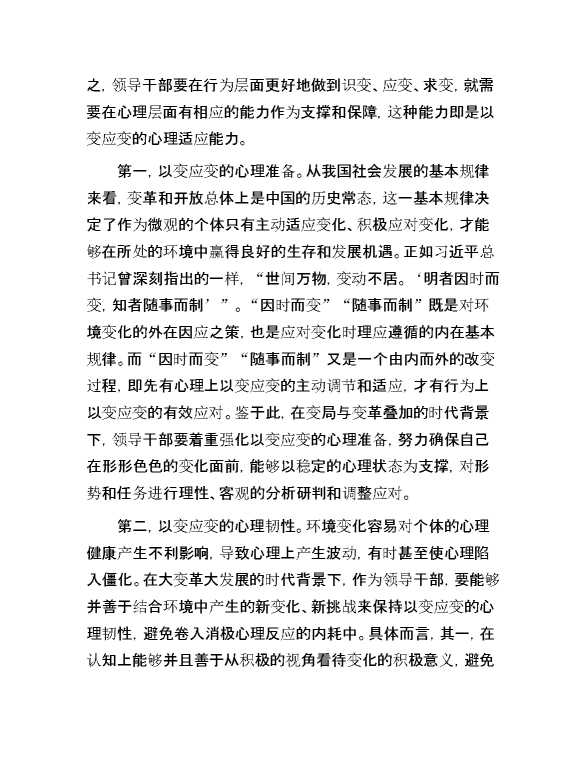 之，领导干部要在行为层面更好地做到识变、应变、求变，就需要在心理层面有相应的能力作为支撑和保障，这种能力即是以变应变的心理适应能力。

第一，以变应变的心理准备。从我国社会发展的基本规律来看，变革和开放总体上是中国的历史常态，这一基本规律决定了作为微观的个体只有主动适应变化、积极应对变化，才能够在所处的环境中赢得良好的生存和发展机遇。正如习近平总书记曾深刻指出的一样，“世间万物，变动不居。‘明者因时而变，知者随事而制’”。“因时而变”“随事而制”既是对环境变化的外在因应之策，也是应对变化时理应遵循的内在基本规律。而“因时而变”“随事而制”又是一个由内而外的改变过程，即先有心理上以变应变的主动调节和适应，才有行为上以变应变的有效应对。鉴于此，在变局与变革叠加的时代背景下，领导干部要着重强化以变应变的心理准备，努力确保自己在形形色色的变化面前，能够以稳定的心理状态为支撑，对形势和任务进行理性、客观的分析研判和调整应对。

第二，以变应变的心理韧性。环境变化容易对个体的心理健康产生不利影响，导致心理上产生波动，有时甚至使心理陷入僵化。在大变革大发展的时代背景下，作为领导干部，要能够并善于结合环境中产生的新变化、新挑战来保持以变应变的心理韧性，避免卷入消极心理反应的内耗中。具体而言，其一，在认知上能够并且善于从积极的视角看待变化的积极意义，避免